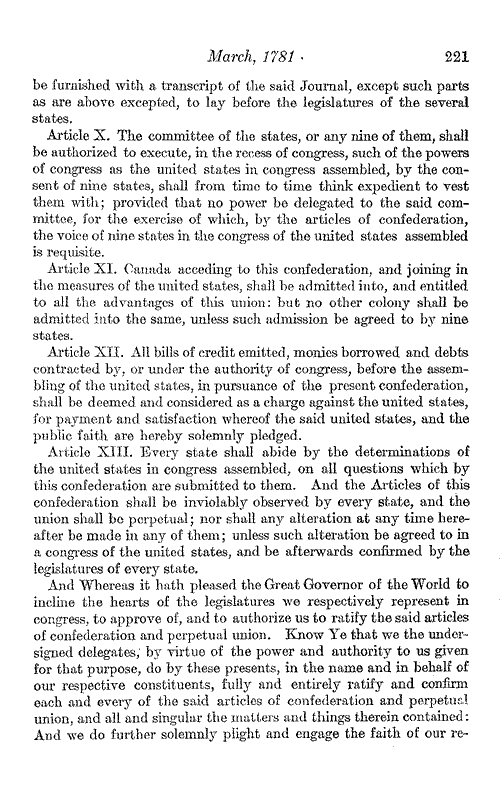 March, 1781 · 221

be furnished with a transcript of the said Journal, except such parts as are above excepted, to lay before the legislatures of the several states.

Article X. The committee of the states, or any nine of them, shall be authorized to execute, in the recess of congress, such of the powers of congress as the united states in congress assembled, by the consent of nine states, shall from time to time think expedient to vest them with; provided that no power be delegated to the said committee, for the exercise of which, by the articles of confederation, the voice of nine states in the congress of the united states assembled is requisite.

Article XI. Canada acceding to this confederation, and joining in the measures of the united states, shall be admitted into, and entitled to all the advantages of this union: but no other colony shall be admitted into the same, unless such admission be agreed to by nine states.

Article XII. All bills of credit emitted, monies borrowed and debts contracted by, or under the authority of congress, before the assembling of the united states, in pursuance of the present confederation, shall be deemed and considered as a charge against the united states, for payment and satisfaction whereof the said united states, and the public faith are hereby solemnly pledged.

Article XIII. Every state shall abide by the determinations of the united states in congress assembled, on all questions which by this confederation are submitted to them. And the Articles of this confederation shall be inviolably observed by every state, and the union shall be perpetual; nor shall any alteration at any time hereafter be made in any of them; unless such alteration be agreed to in a congress of the united states, and be afterwards confirmed by the legislatures of every state.

And Whereas it hath pleased the Great Governor of the World to incline the hearts of the legislatures we respectively represent in congress, to approve of, and to authorize us to ratify the said articles of confederation and perpetual union. Know Ye that we the undersigned delegates, by virtue of the power and authority to us given for that purpose, do by these presents, in the name and in behalf of our respective constituents, fully and entirely ratify and confirm each and every of the said articles of confederation and perpetual union, and all and singular the matters and things therein contained: And we do further solemnly plight and engage the faith of our re-